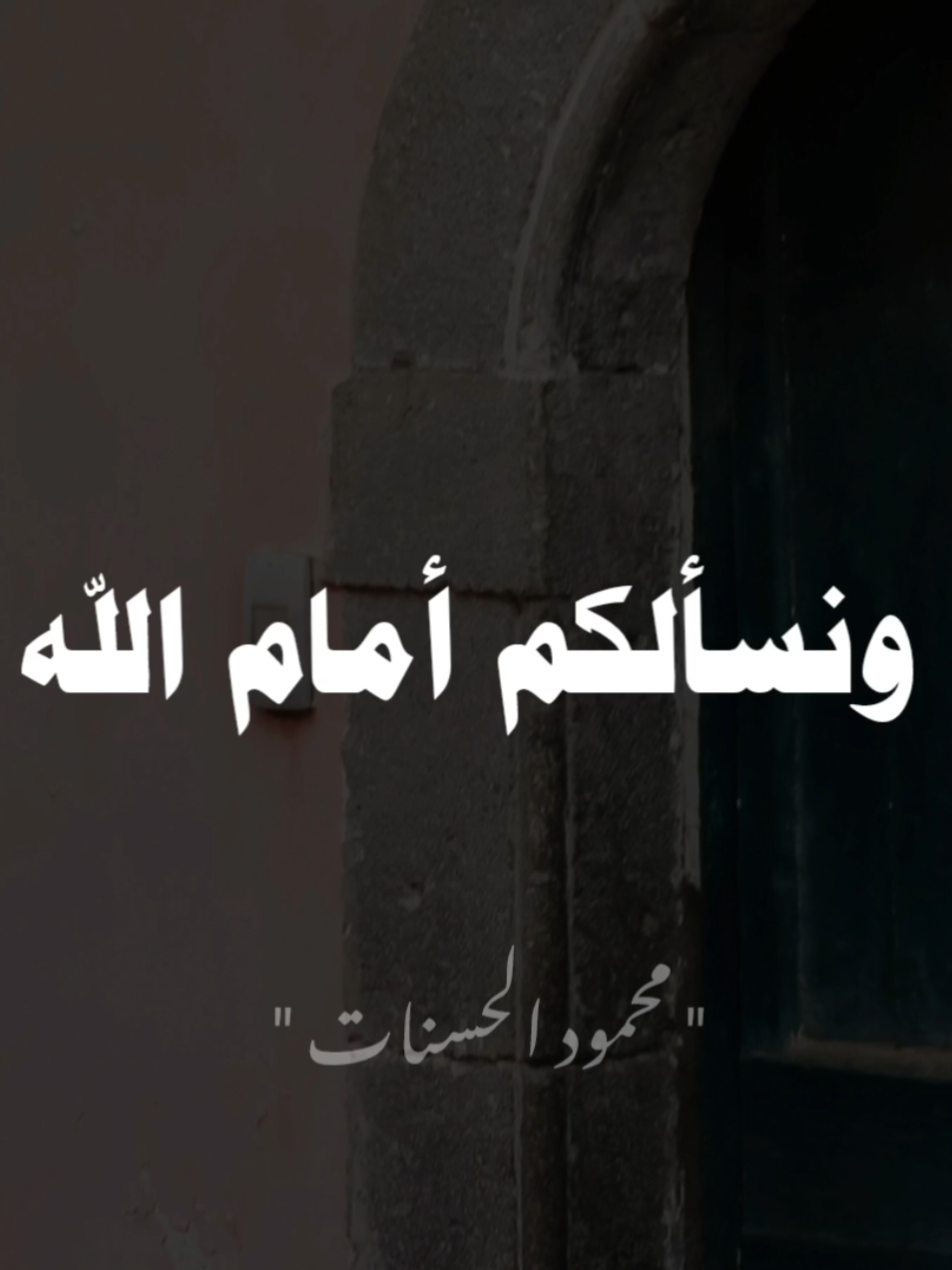 ونسألكم أمام اللّه

" محمود الحسنات "